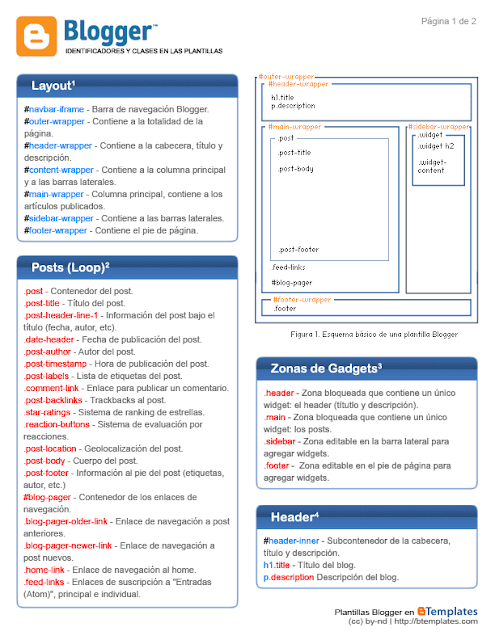 Blogger™
IDENTIFICADORES Y CLASES EN LAS PLANTILLAS

Página 1 de 2

Layout¹

#navbar-iframe - Barra de navegación Blogger.
#outer-wrapper - Contiene a la totalidad de la página.
#header-wrapper - Contiene a la cabecera, título y descripción.
#content-wrapper - Contiene a la columna principal y a las barras laterales.
#main-wrapper - Columna principal, contiene a los artículos publicados.
#sidebar-wrapper - Contiene a las barras laterales.
#footer-wrapper - Contiene el pie de página.

Posts (Loop)²

.post - Contenedor del post.
.post-title - Título del post.
.post-header-line-1 - Información del post bajo el título (fecha, autor, etc).
.date-header - Fecha de publicación del post.
.post-author - Autor del post.
.post-timestamp - Hora de publicación del post.
.post-labels - Lista de etiquetas del post.
.comment-link - Enlace para publicar un comentario.
.post-backlinks - Trackbacks al post.
.star-ratings - Sistema de ranking de estrellas.
.reaction-buttons - Sistema de evaluación por reacciones.
.post-location - Geolocalización del post.
.post-body - Cuerpo del post.
.post-footer - Información al pie del post (etiquetas, autor, etc.)
#blog-pager - Contenedor de los enlaces de navegación.
.blog-pager-older-link - Enlace de navegación a post anteriores.
.blog-pager-newer-link - Enlace de navegación a post nuevos.
.home-link - Enlace de navegación al home.
.feed-links - Enlaces de suscripción a "Entradas (Atom)", principal e individual.

#outer-wrapper
#header-wrapper
h1.title
p.description
#main-wrapper
.post
.post-title
.post-body
.post-footer
.feed-links
#blog-pager
#sidebar-wrapper
.widget
.widget h2
.widget-content
#footer-wrapper
.footer

Figura 1. Esquema básico de una plantilla Blogger

Zonas de Gadgets³

.header - Zona bloqueada que contiene un único widget: el header (títutlo y descripción).
.main - Zona bloqueada que contiene un único widget: los posts.
.sidebar - Zona editable en la barra lateral para agregar widgets.
.footer - Zona editable en el pie de página para agregar widgets.

Header⁴

#header-inner - Subcontenedor de la cabecera, título y descripción.
h1.title - Título del blog.
p.description Descripción del blog.

Plantillas Blogger en BTemplates
(cc) by-nd | http://btemplates.com